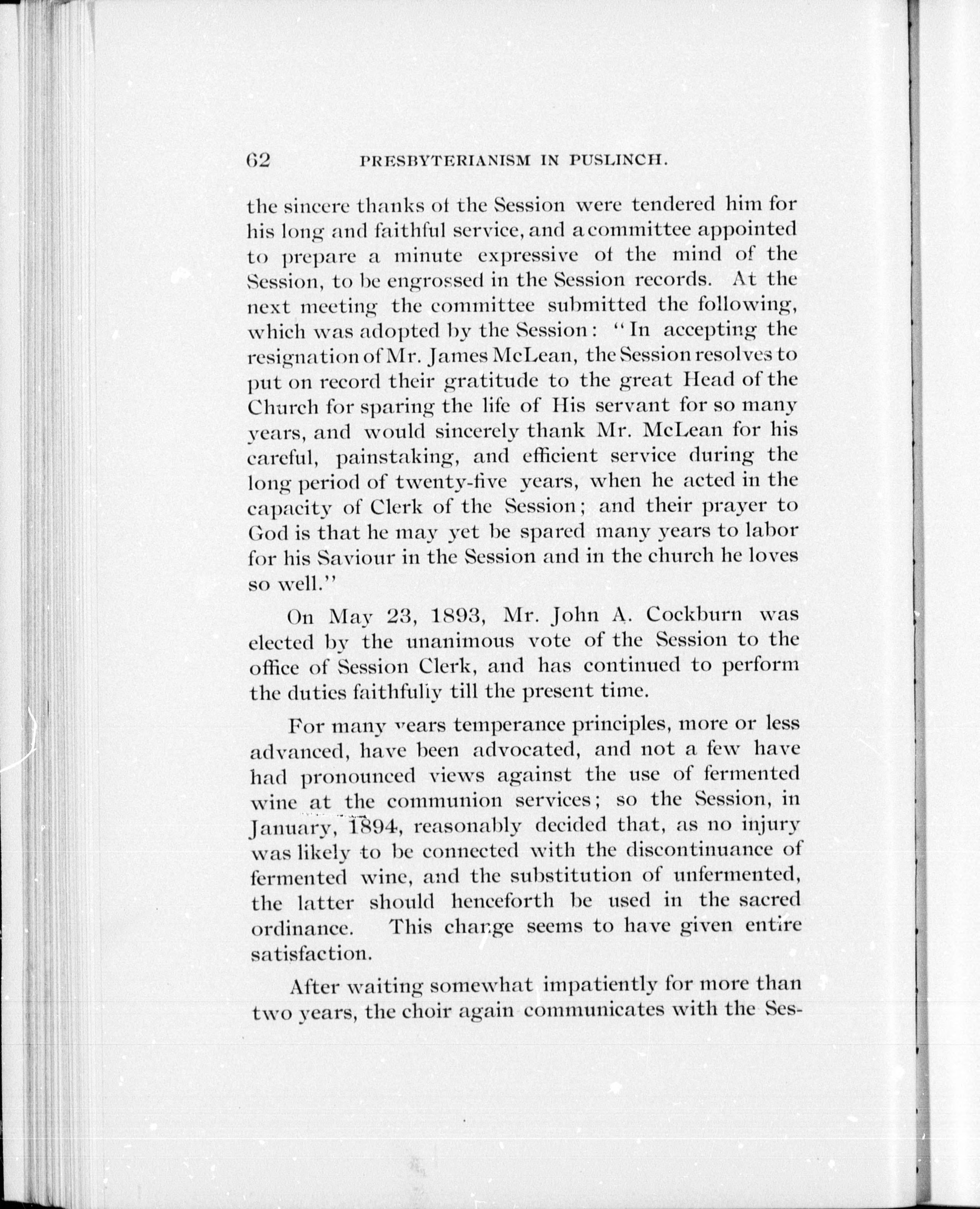 62 PRESBYTERIANISM IN PUSLINCH.

the sincere thanks of the Session were tendered him for his long and faithful service, and a committee appointed to prepare a minute expressive of the mind of the Session, to be engrossed in the Session records. At the next meeting the committee submitted the following, which was adopted by the Session: "In accepting the resignation of Mr. James McLean, the Session resolves to put on record their gratitude to the great Head of the Church for sparing the life of His servant for so many years, and would sincerely thank Mr. McLean for his careful, painstaking, and efficient service during the long period of twenty-five years, when he acted in the capacity of Clerk of the Session; and their prayer to God is that he may yet be spared many years to labor for his Saviour in the Session and in the church he loves so well."

On May 23, 1893, Mr. John A. Cockburn was elected by the unanimous vote of the Session to the office of Session Clerk, and has continued to perform the duties faithfully till the present time.

For many years temperance principles, more or less advanced, have been advocated, and not a few have had pronounced views against the use of fermented wine at the communion services; so the Session, in January, 1894, reasonably decided that, as no injury was likely to be connected with the discontinuance of fermented wine, and the substitution of unfermented, the latter should henceforth be used in the sacred ordinance. This change seems to have given entire satisfaction.

After waiting somewhat impatiently for more than two years, the choir again communicates with the Ses-